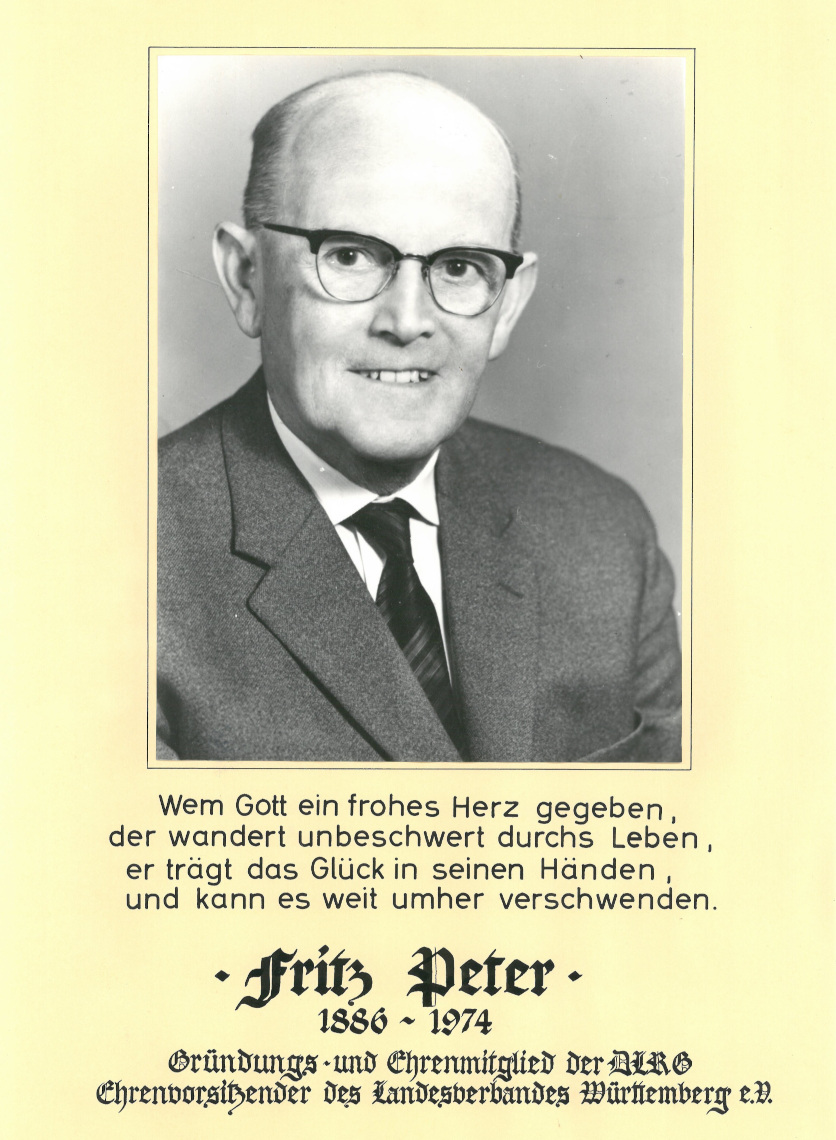 Wem Gott ein frohes Herz gegeben,
der wandert unbeschwert durchs Leben,
er trägt das Glück in seinen Händen,
und kann es weit umher verschwenden.

· Fritz Peter ·
1886 ~ 1974

Gründungs- und Ehrenmitglied der DLRG
Ehrenvorsitzender des Landesverbandes Württemberg e.V.